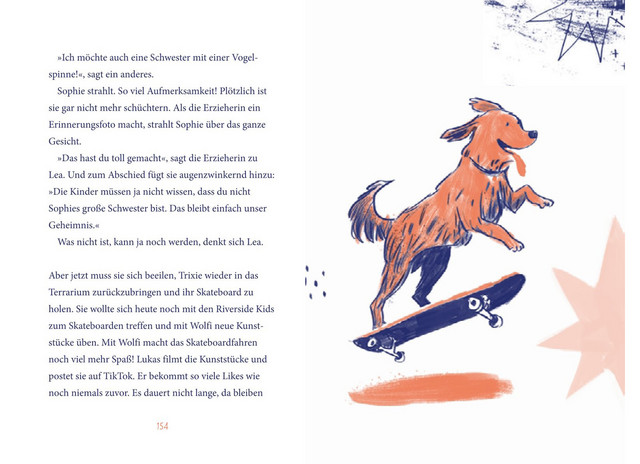 »Ich möchte auch eine Schwester mit einer Vogelspinne!«, sagt ein anderes.

Sophie strahlt. So viel Aufmerksamkeit! Plötzlich ist sie gar nicht mehr schüchtern. Als die Erzieherin ein Erinnerungsfoto macht, strahlt Sophie über das ganze Gesicht.

»Das hast du toll gemacht«, sagt die Erzieherin zu Lea. Und zum Abschied fügt sie augenzwinkernd hinzu: »Die Kinder müssen ja nicht wissen, dass du nicht Sophies große Schwester bist. Das bleibt einfach unser Geheimnis.«

Was nicht ist, kann ja noch werden, denkt sich Lea.

Aber jetzt muss sie sich beeilen, Trixie wieder in das Terrarium zurückzubringen und ihr Skateboard zu holen. Sie wollte sich heute noch mit den Riverside Kids zum Skateboarden treffen und mit Wolfi neue Kunststücke üben. Mit Wolfi macht das Skateboardfahren noch viel mehr Spaß! Lukas filmt die Kunststücke und postet sie auf TikTok. Er bekommt so viele Likes wie noch niemals zuvor. Es dauert nicht lange, da bleiben

154